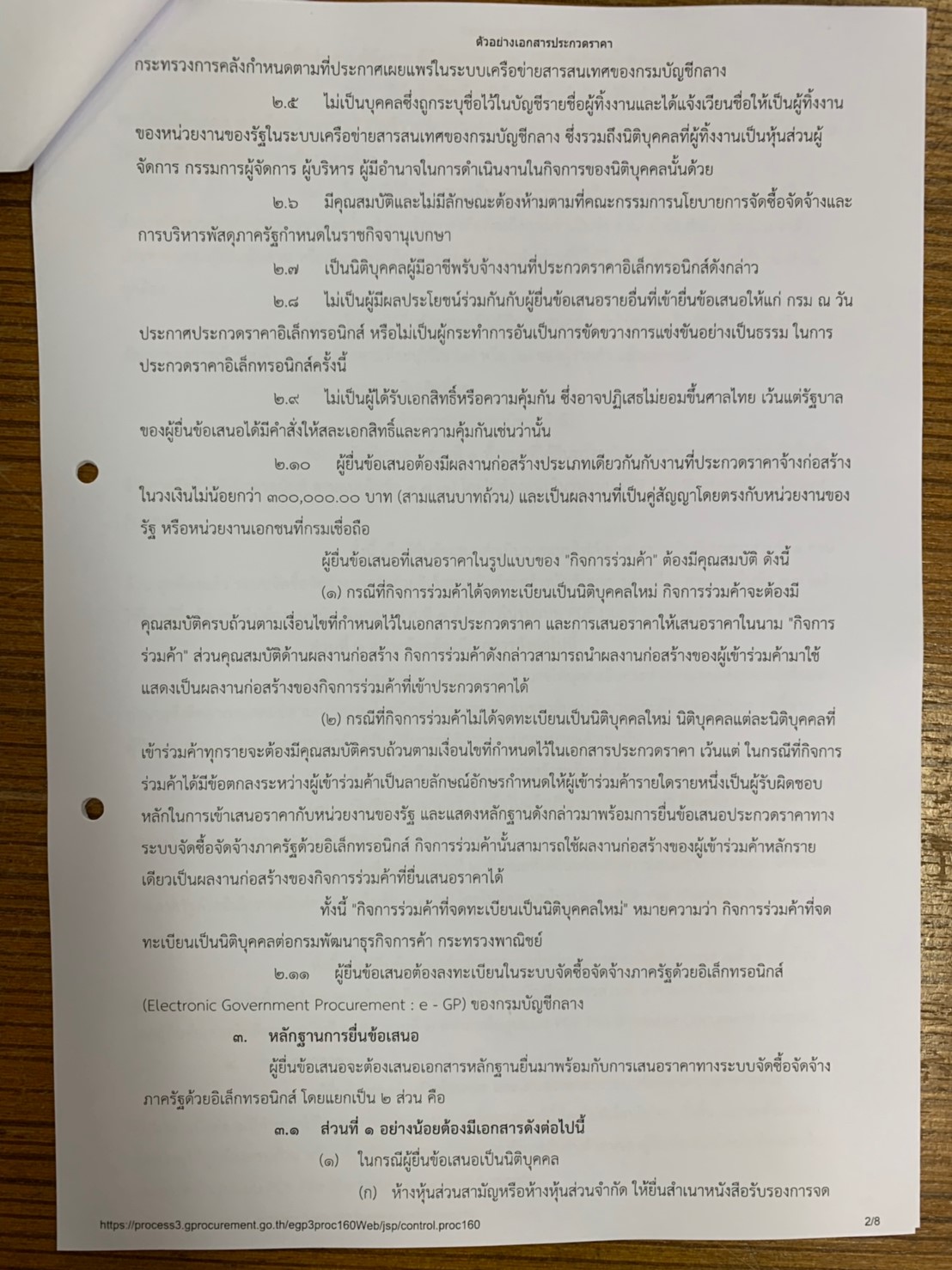 ตัวอย่างเอกสารประกวดราคา

กระทรวงการคลังกำหนดตามที่ประกาศเผยแพร่ในระบบเครือข่ายสารสนเทศของกรมบัญชีกลาง

๒.๕ ไม่เป็นบุคคลซึ่งถูกระบุชื่อไว้ในบัญชีรายชื่อผู้ทิ้งงานและได้แจ้งเวียนชื่อให้เป็นผู้ทิ้งงานของหน่วยงานของรัฐในระบบเครือข่ายสารสนเทศของกรมบัญชีกลาง ซึ่งรวมถึงนิติบุคคลที่ผู้ทิ้งงานเป็นหุ้นส่วนผู้จัดการ กรรมการผู้จัดการ ผู้บริหาร ผู้มีอำนาจในการดำเนินงานในกิจการของนิติบุคคลนั้นด้วย

๒.๖ มีคุณสมบัติและไม่มีลักษณะต้องห้ามตามที่คณะกรรมการนโยบายการจัดซื้อจัดจ้างและการบริหารพัสดุภาครัฐกำหนดในราชกิจจานุเบกษา

๒.๗ เป็นนิติบุคคลผู้มีอาชีพรับจ้างงานที่ประกวดราคาอิเล็กทรอนิกส์ดังกล่าว

๒.๘ ไม่เป็นผู้มีผลประโยชน์ร่วมกันกับผู้ยื่นข้อเสนอรายอื่นที่เข้ายื่นข้อเสนอให้แก่ กรม ณ วันประกาศประกวดราคาอิเล็กทรอนิกส์ หรือไม่เป็นผู้กระทำการอันเป็นการขัดขวางการแข่งขันอย่างเป็นธรรม ในการประกวดราคาอิเล็กทรอนิกส์ครั้งนี้

๒.๙ ไม่เป็นผู้ได้รับเอกสิทธิ์หรือความคุ้มกัน ซึ่งอาจปฏิเสธไม่ยอมขึ้นศาลไทย เว้นแต่รัฐบาลของผู้ยื่นข้อเสนอได้มีคำสั่งให้สละเอกสิทธิ์และความคุ้มกันเช่นว่านั้น

๒.๑๐ ผู้ยื่นข้อเสนอต้องมีผลงานก่อสร้างประเภทเดียวกันกับงานที่ประกวดราคาจ้างก่อสร้างในวงเงินไม่น้อยกว่า ๓๐๐,๐๐๐.๐๐ บาท (สามแสนบาทถ้วน) และเป็นผลงานที่เป็นคู่สัญญาโดยตรงกับหน่วยงานของรัฐ หรือหน่วยงานเอกชนที่กรมเชื่อถือ

ผู้ยื่นข้อเสนอที่เสนอราคาในรูปแบบของ "กิจการร่วมค้า" ต้องมีคุณสมบัติ ดังนี้

(๑) กรณีที่กิจการร่วมค้าได้จดทะเบียนเป็นนิติบุคคลใหม่ กิจการร่วมค้าจะต้องมีคุณสมบัติครบถ้วนตามเงื่อนไขที่กำหนดไว้ในเอกสารประกวดราคา และการเสนอราคาให้เสนอราคาในนาม "กิจการร่วมค้า" ส่วนคุณสมบัติด้านผลงานก่อสร้าง กิจการร่วมค้าดังกล่าวสามารถนำผลงานก่อสร้างของผู้เข้าร่วมค้ามาใช้แสดงเป็นผลงานก่อสร้างของกิจการร่วมค้าที่เข้าประกวดราคาได้

(๒) กรณีที่กิจการร่วมค้าไม่ได้จดทะเบียนเป็นนิติบุคคลใหม่ นิติบุคคลแต่ละนิติบุคคลที่เข้าร่วมค้าทุกรายจะต้องมีคุณสมบัติครบถ้วนตามเงื่อนไขที่กำหนดไว้ในเอกสารประกวดราคา เว้นแต่ ในกรณีที่กิจการร่วมค้าได้มีข้อตกลงระหว่างผู้เข้าร่วมค้าเป็นลายลักษณ์อักษรกำหนดให้ผู้เข้าร่วมค้ารายใดรายหนึ่งเป็นผู้รับผิดชอบหลักในการเข้าเสนอราคากับหน่วยงานของรัฐ และแสดงหลักฐานดังกล่าวมาพร้อมการยื่นข้อเสนอประกวดราคาทางระบบจัดซื้อจัดจ้างภาครัฐด้วยอิเล็กทรอนิกส์ กิจการร่วมค้านั้นสามารถใช้ผลงานก่อสร้างของผู้เข้าร่วมค้าหลักรายเดียวเป็นผลงานก่อสร้างของกิจการร่วมค้าที่ยื่นเสนอราคาได้

ทั้งนี้ "กิจการร่วมค้าที่จดทะเบียนเป็นนิติบุคคลใหม่" หมายความว่า กิจการร่วมค้าที่จดทะเบียนเป็นนิติบุคคลต่อกรมพัฒนาธุรกิจการค้า กระทรวงพาณิชย์

๒.๑๑ ผู้ยื่นข้อเสนอต้องลงทะเบียนในระบบจัดซื้อจัดจ้างภาครัฐด้วยอิเล็กทรอนิกส์ (Electronic Government Procurement : e - GP) ของกรมบัญชีกลาง

๓. หลักฐานการยื่นข้อเสนอ

ผู้ยื่นข้อเสนอจะต้องเสนอเอกสารหลักฐานยื่นมาพร้อมกับการเสนอราคาทางระบบจัดซื้อจัดจ้างภาครัฐด้วยอิเล็กทรอนิกส์ โดยแยกเป็น ๒ ส่วน คือ

๓.๑ ส่วนที่ ๑ อย่างน้อยต้องมีเอกสารดังต่อไปนี้

(๑) ในกรณีผู้ยื่นข้อเสนอเป็นนิติบุคคล

(ก) ห้างหุ้นส่วนสามัญหรือห้างหุ้นส่วนจำกัด ให้ยื่นสำเนาหนังสือรับรองการจด

https://process3.gprocurement.go.th/egp3proc160Web/jsp/control.proc160 2/8